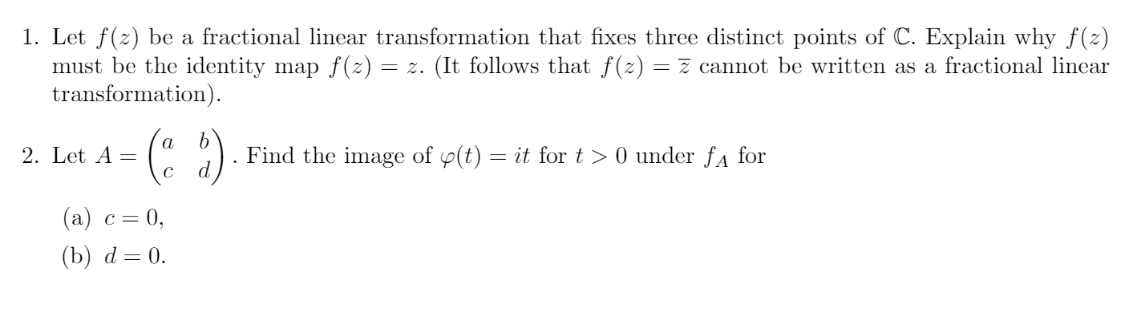 1. Let $f(z)$ be a fractional linear transformation that fixes three distinct points of $\mathbb{C}$. Explain why $f(z)$ must be the identity map $f(z) = z$. (It follows that $f(z) = \overline{z}$ cannot be written as a fractional linear transformation).

2. Let $A = \begin{pmatrix} a & b \\ c & d \end{pmatrix}$. Find the image of $\varphi(t) = it$ for $t > 0$ under $f_A$ for

(a) $c = 0$,

(b) $d = 0$.